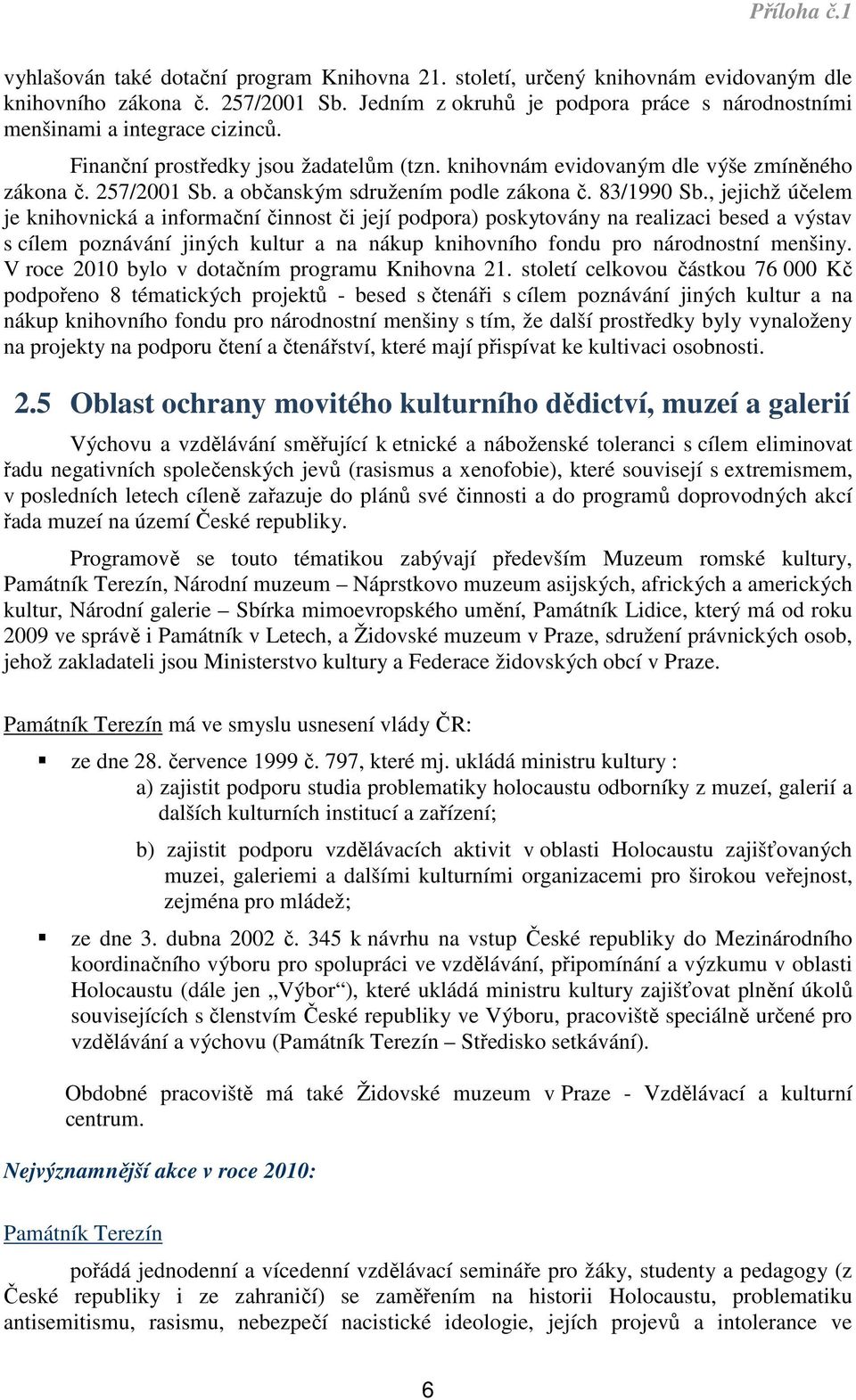 Příloha č.1

vyhlašován také dotační program Knihovna 21. století, určený knihovnám evidovaným dle knihovního zákona č. 257/2001 Sb. Jedním z okruhů je podpora práce s národnostními menšinami a integrace cizinců.

Finanční prostředky jsou žadatelům (tzn. knihovnám evidovaným dle výše zmíněného zákona č. 257/2001 Sb. a občanským sdružením podle zákona č. 83/1990 Sb., jejichž účelem je knihovnická a informační činnost či její podpora) poskytovány na realizaci besed a výstav s cílem poznávání jiných kultur a na nákup knihovního fondu pro národnostní menšiny. V roce 2010 bylo v dotačním programu Knihovna 21. století celkovou částkou 76 000 Kč podpořeno 8 tématických projektů - besed s čtenáři s cílem poznávání jiných kultur a na nákup knihovního fondu pro národnostní menšiny s tím, že další prostředky byly vynaloženy na projekty na podporu čtení a čtenářství, které mají přispívat ke kultivaci osobnosti.

2.5 Oblast ochrany movitého kulturního dědictví, muzeí a galerií

Výchovu a vzdělávání směřující k etnické a náboženské toleranci s cílem eliminovat řadu negativních společenských jevů (rasismus a xenofobie), které souvisejí s extremismem, v posledních letech cíleně zařazuje do plánů své činnosti a do programů doprovodných akcí řada muzeí na území České republiky.

Programově se touto tématikou zabývají především Muzeum romské kultury, Památník Terezín, Národní muzeum – Náprstkovo muzeum asijských, afrických a amerických kultur, Národní galerie – Sbírka mimoevropského umění, Památník Lidice, který má od roku 2009 ve správě i Památník v Letech, a Židovské muzeum v Praze, sdružení právnických osob, jehož zakladateli jsou Ministerstvo kultury a Federace židovských obcí v Praze.

Památník Terezín má ve smyslu usnesení vlády ČR:

▪ ze dne 28. července 1999 č. 797, které mj. ukládá ministru kultury :
a) zajistit podporu studia problematiky holocaustu odborníky z muzeí, galerií a dalších kulturních institucí a zařízení;
b) zajistit podporu vzdělávacích aktivit v oblasti Holocaustu zajišťovaných muzei, galeriemi a dalšími kulturními organizacemi pro širokou veřejnost, zejména pro mládež;

▪ ze dne 3. dubna 2002 č. 345 k návrhu na vstup České republiky do Mezinárodního koordinačního výboru pro spolupráci ve vzdělávání, připomínání a výzkumu v oblasti Holocaustu (dále jen „Výbor“), které ukládá ministru kultury zajišťovat plnění úkolů souvisejících s členstvím České republiky ve Výboru, pracoviště speciálně určené pro vzdělávání a výchovu (Památník Terezín – Středisko setkávání).

Obdobné pracoviště má také Židovské muzeum v Praze - Vzdělávací a kulturní centrum.

Nejvýznamnější akce v roce 2010:

Památník Terezín

pořádá jednodenní a vícedenní vzdělávací semináře pro žáky, studenty a pedagogy (z České republiky i ze zahraničí) se zaměřením na historii Holocaustu, problematiku antisemitismu, rasismu, nebezpečí nacistické ideologie, jejích projevů a intolerance ve

6